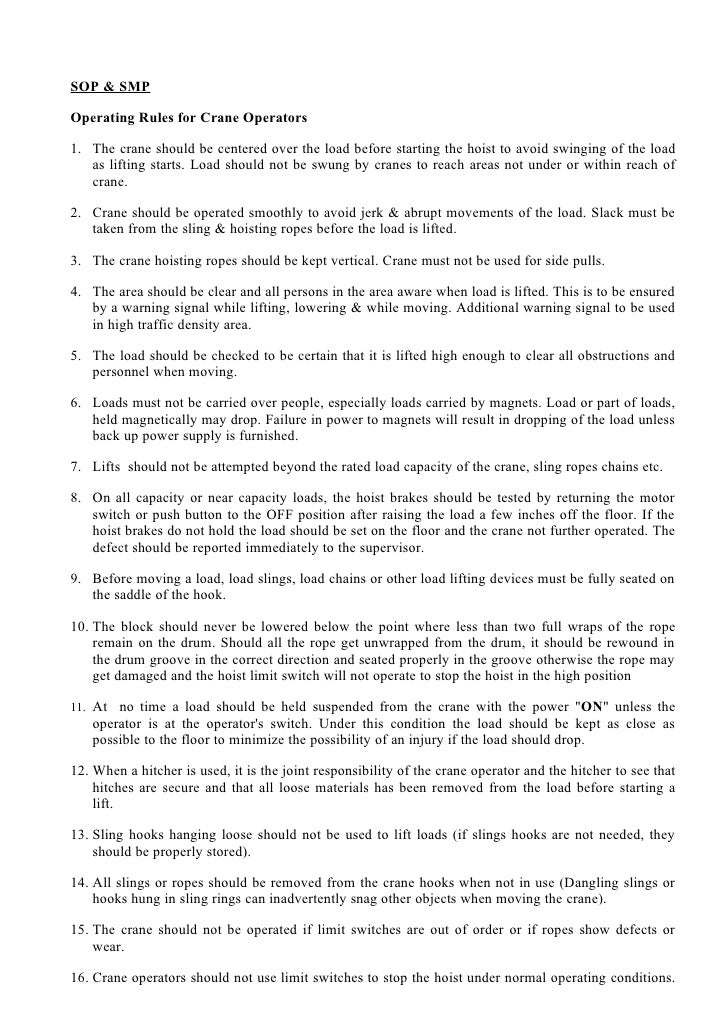 SOP & SMP

Operating Rules for Crane Operators

1. The crane should be centered over the load before starting the hoist to avoid swinging of the load as lifting starts. Load should not be swung by cranes to reach areas not under or within reach of crane.

2. Crane should be operated smoothly to avoid jerk & abrupt movements of the load. Slack must be taken from the sling & hoisting ropes before the load is lifted.

3. The crane hoisting ropes should be kept vertical. Crane must not be used for side pulls.

4. The area should be clear and all persons in the area aware when load is lifted. This is to be ensured by a warning signal while lifting, lowering & while moving. Additional warning signal to be used in high traffic density area.

5. The load should be checked to be certain that it is lifted high enough to clear all obstructions and personnel when moving.

6. Loads must not be carried over people, especially loads carried by magnets. Load or part of loads, held magnetically may drop. Failure in power to magnets will result in dropping of the load unless back up power supply is furnished.

7. Lifts should not be attempted beyond the rated load capacity of the crane, sling ropes chains etc.

8. On all capacity or near capacity loads, the hoist brakes should be tested by returning the motor switch or push button to the OFF position after raising the load a few inches off the floor. If the hoist brakes do not hold the load should be set on the floor and the crane not further operated. The defect should be reported immediately to the supervisor.

9. Before moving a load, load slings, load chains or other load lifting devices must be fully seated on the saddle of the hook.

10. The block should never be lowered below the point where less than two full wraps of the rope remain on the drum. Should all the rope get unwrapped from the drum, it should be rewound in the drum groove in the correct direction and seated properly in the groove otherwise the rope may get damaged and the hoist limit switch will not operate to stop the hoist in the high position

11. At no time a load should be held suspended from the crane with the power "ON" unless the operator is at the operator's switch. Under this condition the load should be kept as close as possible to the floor to minimize the possibility of an injury if the load should drop.

12. When a hitcher is used, it is the joint responsibility of the crane operator and the hitcher to see that hitches are secure and that all loose materials has been removed from the load before starting a lift.

13. Sling hooks hanging loose should not be used to lift loads (if slings hooks are not needed, they should be properly stored).

14. All slings or ropes should be removed from the crane hooks when not in use (Dangling slings or hooks hung in sling rings can inadvertently snag other objects when moving the crane).

15. The crane should not be operated if limit switches are out of order or if ropes show defects or wear.

16. Crane operators should not use limit switches to stop the hoist under normal operating conditions.